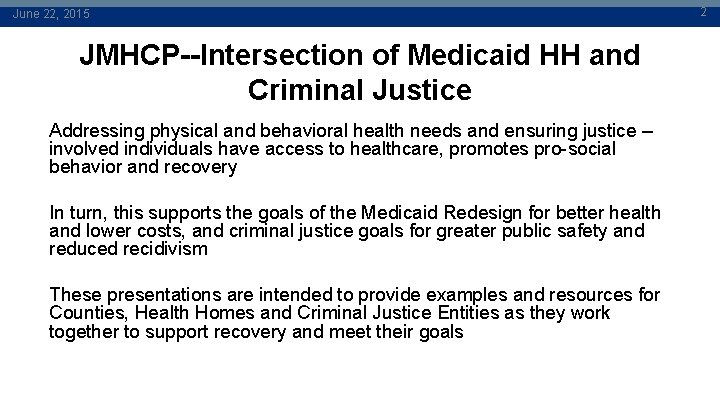 June 22, 2015

2

JMHCP--Intersection of Medicaid HH and Criminal Justice

Addressing physical and behavioral health needs and ensuring justice – involved individuals have access to healthcare, promotes pro-social behavior and recovery

In turn, this supports the goals of the Medicaid Redesign for better health and lower costs, and criminal justice goals for greater public safety and reduced recidivism

These presentations are intended to provide examples and resources for Counties, Health Homes and Criminal Justice Entities as they work together to support recovery and meet their goals